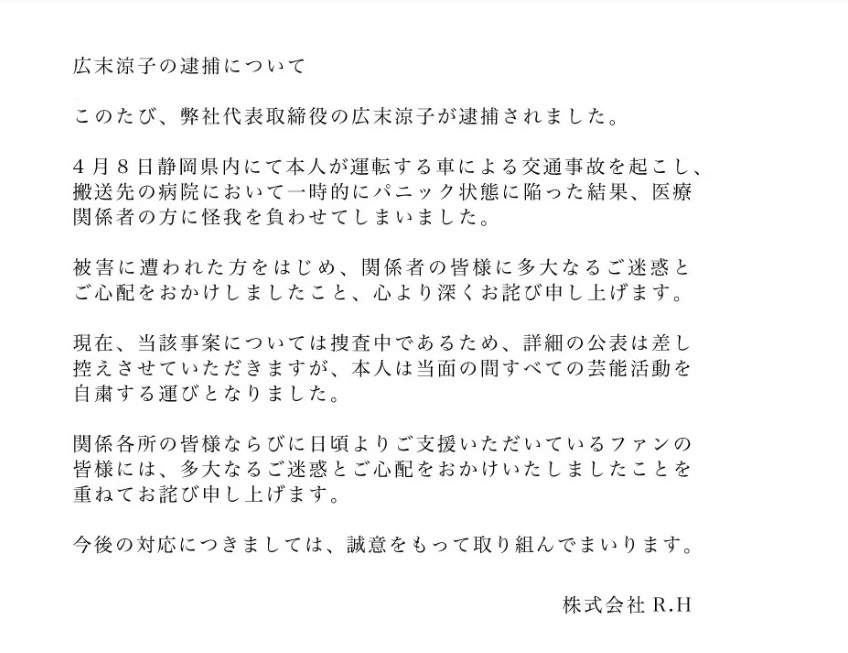 広末涼子の逮捕について

このたび、弊社代表取締役の広末涼子が逮捕されました。

4月8日静岡県内にて本人が運転する車による交通事故を起こし、搬送先の病院において一時的にパニック状態に陥った結果、医療関係者の方に怪我を負わせてしまいました。

被害に遭われた方をはじめ、関係者の皆様に多大なるご迷惑とご心配をおかけしましたこと、心より深くお詫び申し上げます。

現在、当該事案については捜査中であるため、詳細の公表は差し控えさせていただきますが、本人は当面の間すべての芸能活動を自粛する運びとなりました。

関係各所の皆様ならびに日頃よりご支援いただいているファンの皆様には、多大なるご迷惑とご心配をおかけいたしましたことを重ねてお詫び申し上げます。

今後の対応につきましては、誠意をもって取り組んでまいります。

株式会社R.H